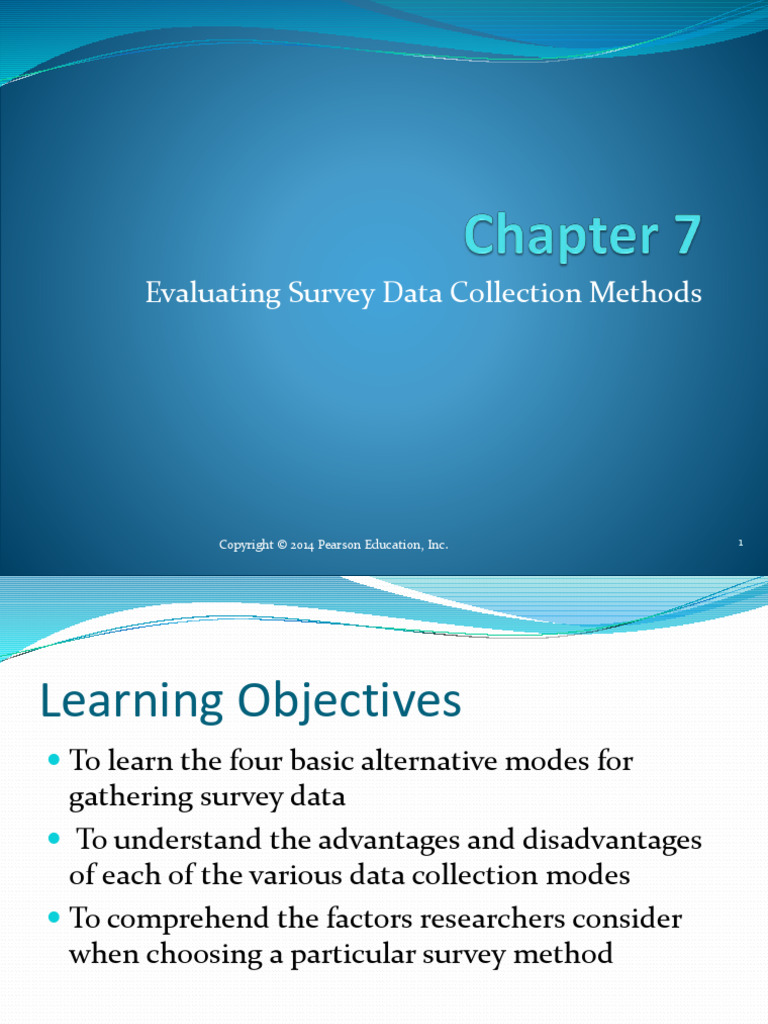 Chapter 7

Evaluating Survey Data Collection Methods

Copyright © 2014 Pearson Education, Inc.

1

Learning Objectives

- To learn the four basic alternative modes for gathering survey data
- To understand the advantages and disadvantages of each of the various data collection modes
- To comprehend the factors researchers consider when choosing a particular survey method